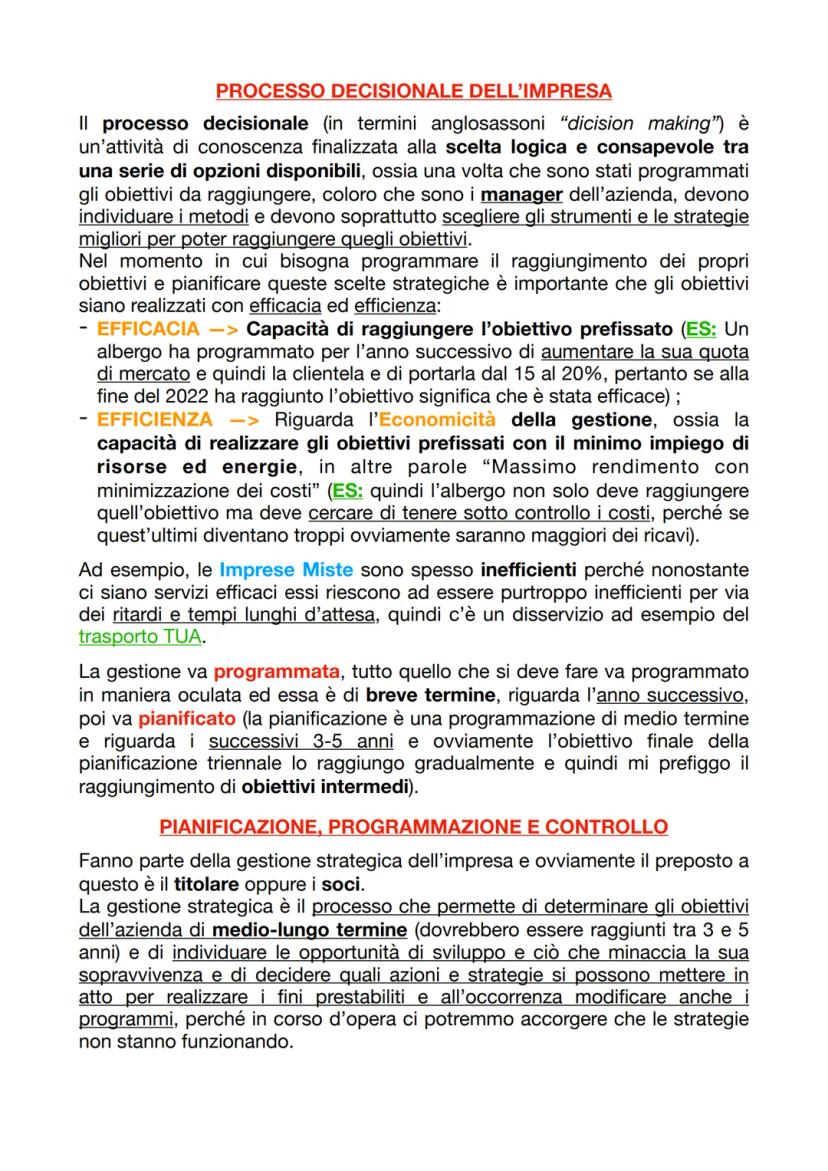 PROCESSO DECISIONALE DELL'IMPRESA

Il processo decisionale (in termini anglosassoni "dicision making") è un'attività di conoscenza finalizzata alla scelta logica e consapevole tra una serie di opzioni disponibili, ossia una volta che sono stati programmati gli obiettivi da raggiungere, coloro che sono i manager dell'azienda, devono individuare i metodi e devono soprattutto scegliere gli strumenti e le strategie migliori per poter raggiungere quegli obiettivi.
Nel momento in cui bisogna programmare il raggiungimento dei propri obiettivi e pianificare queste scelte strategiche è importante che gli obiettivi siano realizzati con efficacia ed efficienza:
- EFFICACIA —> Capacità di raggiungere l'obiettivo prefissato (ES: Un albergo ha programmato per l'anno successivo di aumentare la sua quota di mercato e quindi la clientela e di portarla dal 15 al 20%, pertanto se alla fine del 2022 ha raggiunto l'obiettivo significa che è stata efficace) ;
- EFFICIENZA —> Riguarda l'Economicità della gestione, ossia la capacità di realizzare gli obiettivi prefissati con il minimo impiego di risorse ed energie, in altre parole "Massimo rendimento con minimizzazione dei costi" (ES: quindi l'albergo non solo deve raggiungere quell'obiettivo ma deve cercare di tenere sotto controllo i costi, perché se quest'ultimi diventano troppi ovviamente saranno maggiori dei ricavi).

Ad esempio, le Imprese Miste sono spesso inefficienti perché nonostante ci siano servizi efficaci essi riescono ad essere purtroppo inefficienti per via dei ritardi e tempi lunghi d'attesa, quindi c'è un disservizio ad esempio del trasporto TUA.

La gestione va programmata, tutto quello che si deve fare va programmato in maniera oculata ed essa è di breve termine, riguarda l'anno successivo, poi va pianificato (la pianificazione è una programmazione di medio termine e riguarda i successivi 3-5 anni e ovviamente l'obiettivo finale della pianificazione triennale lo raggiungo gradualmente e quindi mi prefiggo il raggiungimento di obiettivi intermedi).

PIANIFICAZIONE, PROGRAMMAZIONE E CONTROLLO

Fanno parte della gestione strategica dell'impresa e ovviamente il preposto a questo è il titolare oppure i soci.
La gestione strategica è il processo che permette di determinare gli obiettivi dell'azienda di medio-lungo termine (dovrebbero essere raggiunti tra 3 e 5 anni) e di individuare le opportunità di sviluppo e ciò che minaccia la sua sopravvivenza e di decidere quali azioni e strategie si possono mettere in atto per realizzare i fini prestabiliti e all'occorrenza modificare anche i programmi, perché in corso d'opera ci potremmo accorgere che le strategie non stanno funzionando.